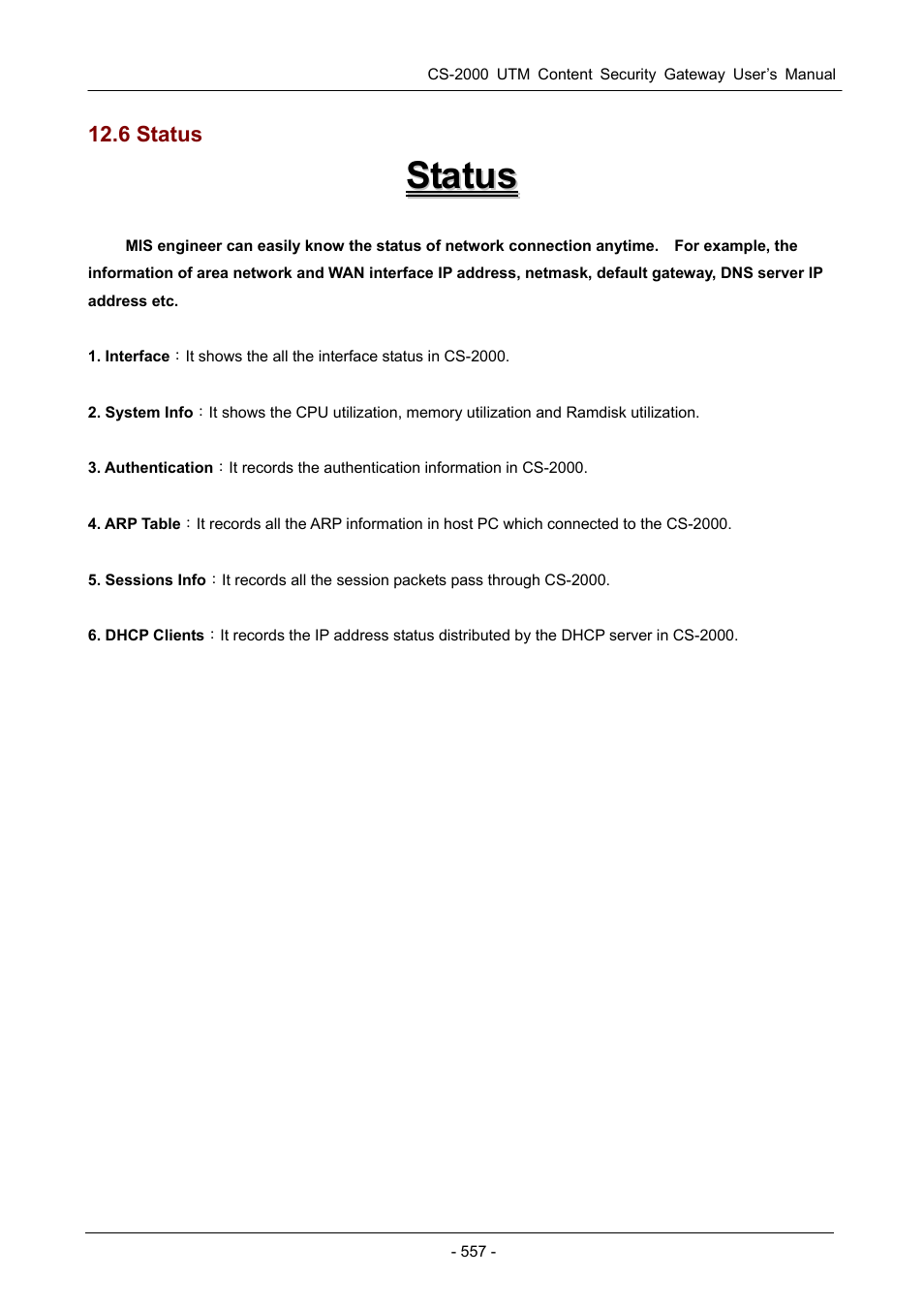 CS-2000 UTM Content Security Gateway User's Manual

12.6 Status

Status

MIS engineer can easily know the status of network connection anytime. For example, the information of area network and WAN interface IP address, netmask, default gateway, DNS server IP address etc.

1. Interface：It shows the all the interface status in CS-2000.

2. System Info：It shows the CPU utilization, memory utilization and Ramdisk utilization.

3. Authentication：It records the authentication information in CS-2000.

4. ARP Table：It records all the ARP information in host PC which connected to the CS-2000.

5. Sessions Info：It records all the session packets pass through CS-2000.

6. DHCP Clients：It records the IP address status distributed by the DHCP server in CS-2000.

- 557 -